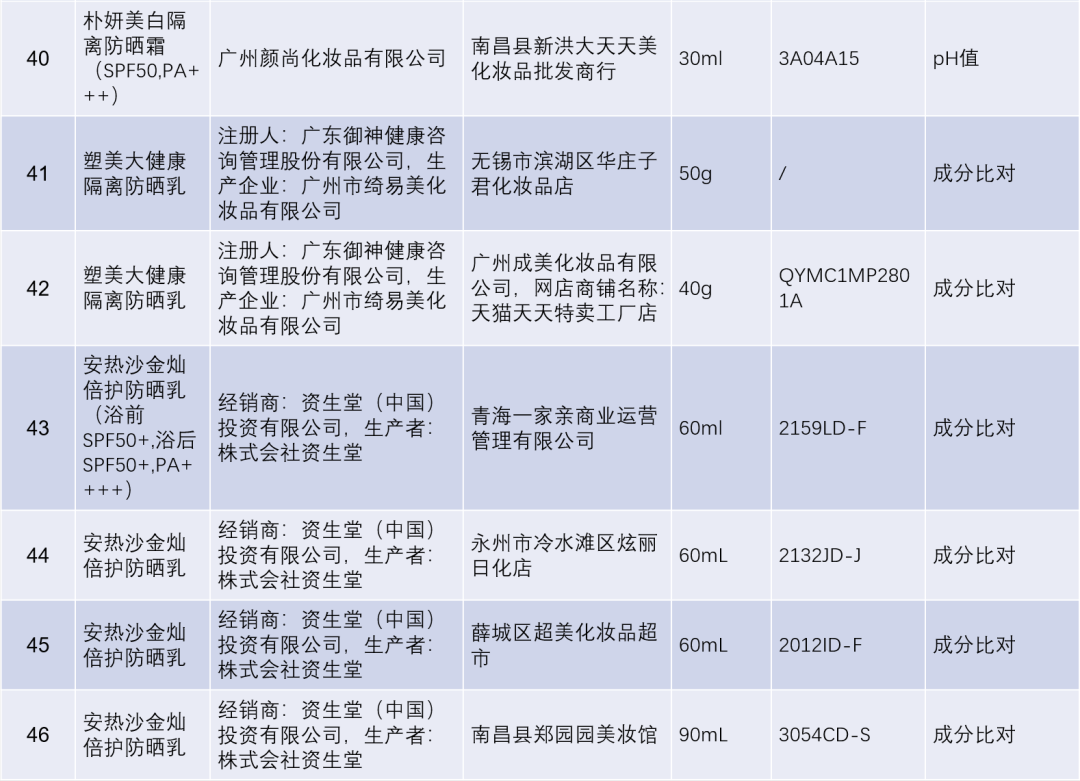 | 40 | 朴妍美白隔离防晒霜（SPF50,PA+++） | 广州颜尚化妆品有限公司 | 南昌县新洪大天天美化妆品批发商行 | 30ml | 3A04A15 | pH值 |
|---|---|---|---|---|---|---|
| 41 | 塑美大健康隔离防晒乳 | 注册人：广东御神健康咨询管理股份有限公司，生产企业：广州市绮易美化妆品有限公司 | 无锡市滨湖区华庄子君化妆品店 | 50g | / | 成分比对 |
| 42 | 塑美大健康隔离防晒乳 | 注册人：广东御神健康咨询管理股份有限公司，生产企业：广州市绮易美化妆品有限公司 | 广州成美化妆品有限公司，网店商铺名称：天猫天天特卖工厂店 | 40g | QYMC1MP2801A | 成分比对 |
| 43 | 安热沙金灿倍护防晒乳（浴前SPF50+,浴后SPF50+,PA++++） | 经销商：资生堂（中国）投资有限公司，生产者：株式会社资生堂 | 青海一家亲商业运营管理有限公司 | 60ml | 2159LD-F | 成分比对 |
| 44 | 安热沙金灿倍护防晒乳 | 经销商：资生堂（中国）投资有限公司，生产者：株式会社资生堂 | 永州市冷水滩区炫丽日化店 | 60mL | 2132JD-J | 成分比对 |
| 45 | 安热沙金灿倍护防晒乳 | 经销商：资生堂（中国）投资有限公司，生产者：株式会社资生堂 | 薛城区超美化妆品超市 | 60mL | 2012ID-F | 成分比对 |
| 46 | 安热沙金灿倍护防晒乳 | 经销商：资生堂（中国）投资有限公司，生产者：株式会社资生堂 | 南昌县郑园园美妆馆 | 90mL | 3054CD-S | 成分比对 |